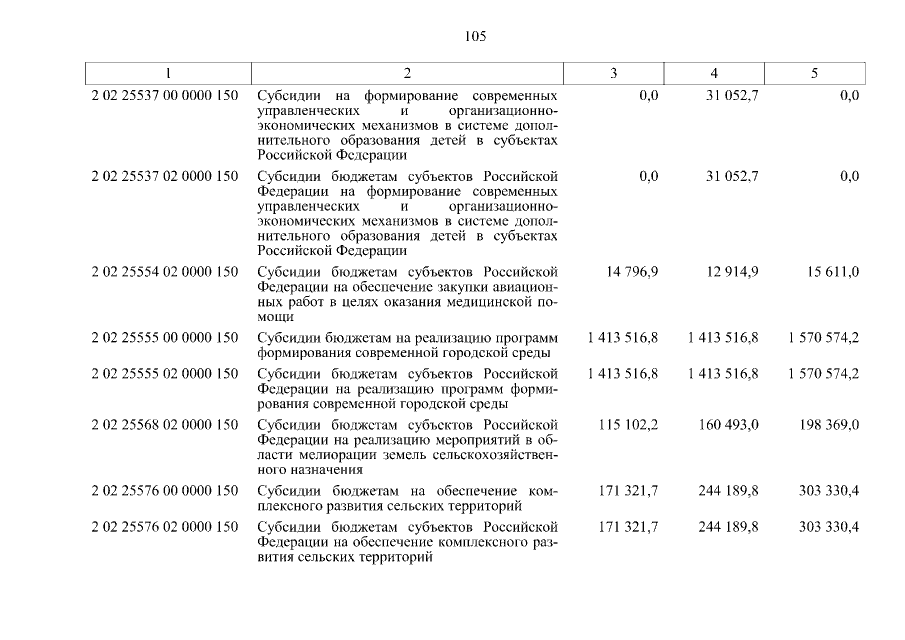 105

| 1 | 2 | 3 | 4 | 5 |
|---|---|---|---|---|
| 2 02 25537 00 0000 150 | Субсидии на формирование современных управленческих и организационно-экономических механизмов в системе дополнительного образования детей в субъектах Российской Федерации | 0,0 | 31 052,7 | 0,0 |
| 2 02 25537 02 0000 150 | Субсидии бюджетам субъектов Российской Федерации на формирование современных управленческих и организационно-экономических механизмов в системе дополнительного образования детей в субъектах Российской Федерации | 0,0 | 31 052,7 | 0,0 |
| 2 02 25554 02 0000 150 | Субсидии бюджетам субъектов Российской Федерации на обеспечение закупки авиационных работ в целях оказания медицинской помощи | 14 796,9 | 12 914,9 | 15 611,0 |
| 2 02 25555 00 0000 150 | Субсидии бюджетам на реализацию программ формирования современной городской среды | 1 413 516,8 | 1 413 516,8 | 1 570 574,2 |
| 2 02 25555 02 0000 150 | Субсидии бюджетам субъектов Российской Федерации на реализацию программ формирования современной городской среды | 1 413 516,8 | 1 413 516,8 | 1 570 574,2 |
| 2 02 25568 02 0000 150 | Субсидии бюджетам субъектов Российской Федерации на реализацию мероприятий в области мелиорации земель сельскохозяйственного назначения | 115 102,2 | 160 493,0 | 198 369,0 |
| 2 02 25576 00 0000 150 | Субсидии бюджетам на обеспечение комплексного развития сельских территорий | 171 321,7 | 244 189,8 | 303 330,4 |
| 2 02 25576 02 0000 150 | Субсидии бюджетам субъектов Российской Федерации на обеспечение комплексного развития сельских территорий | 171 321,7 | 244 189,8 | 303 330,4 |